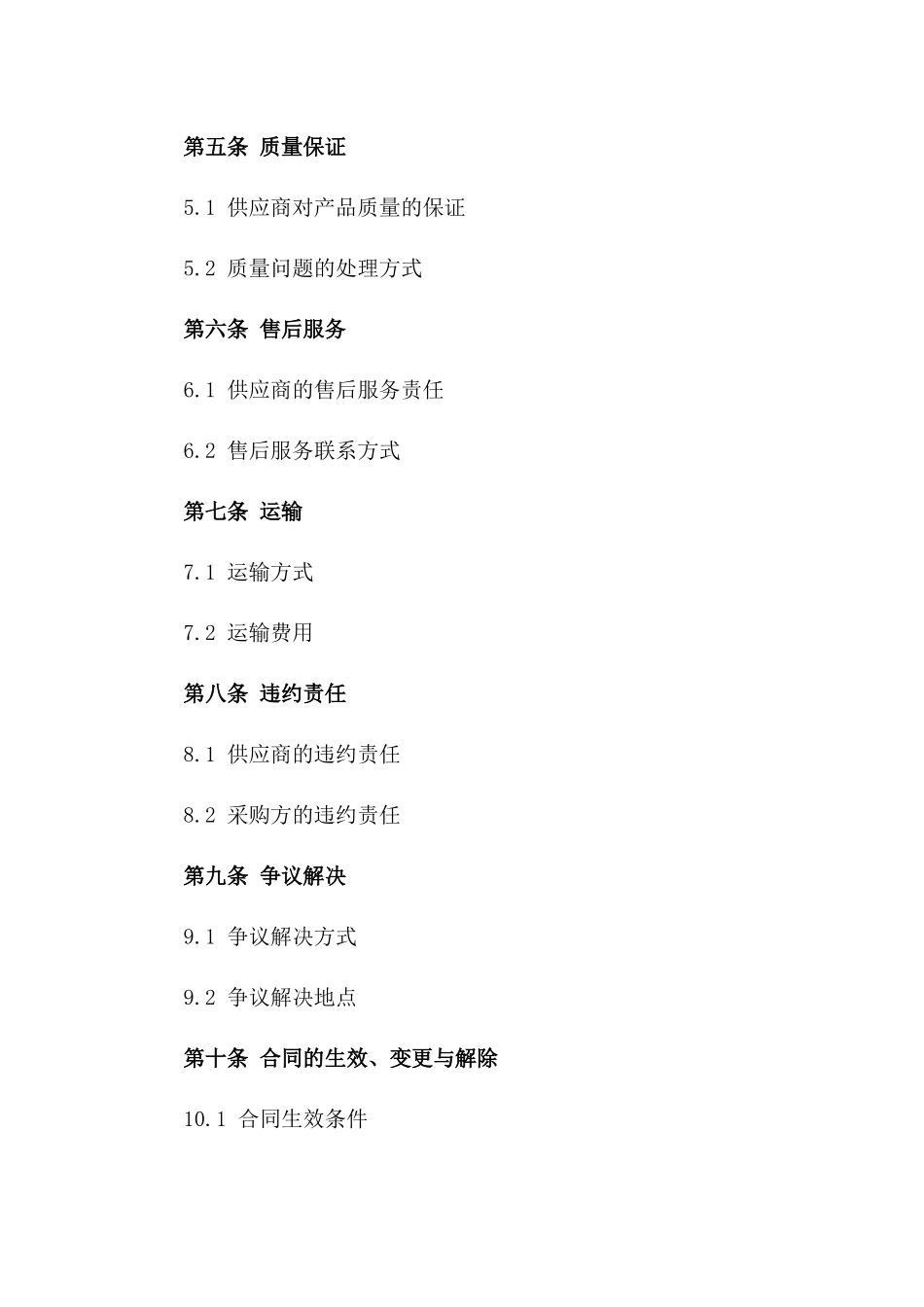 第五条 质量保证

5.1 供应商对产品质量的保证

5.2 质量问题的处理方式

第六条 售后服务

6.1 供应商的售后服务责任

6.2 售后服务联系方式

第七条 运输

7.1 运输方式

7.2 运输费用

第八条 违约责任

8.1 供应商的违约责任

8.2 采购方的违约责任

第九条 争议解决

9.1 争议解决方式

9.2 争议解决地点

第十条 合同的生效、变更与解除

10.1 合同生效条件